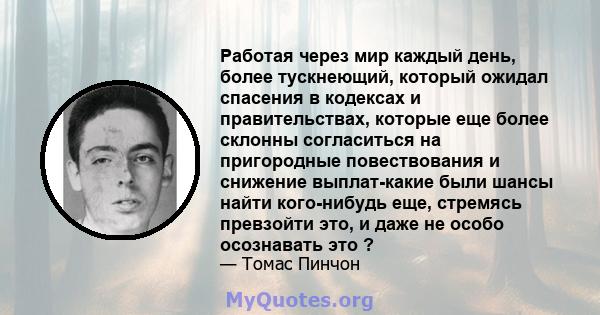 Работая через мир каждый день, более тускнеющий, который ожидал спасения в кодексах и правительствах, которые еще более склонны согласиться на пригородные повествования и снижение выплат-какие были шансы найти кого-нибудь еще, стремясь превзойти это, и даже не особо осознавать это ?
— Томас Пинчон

MyQuotes.org